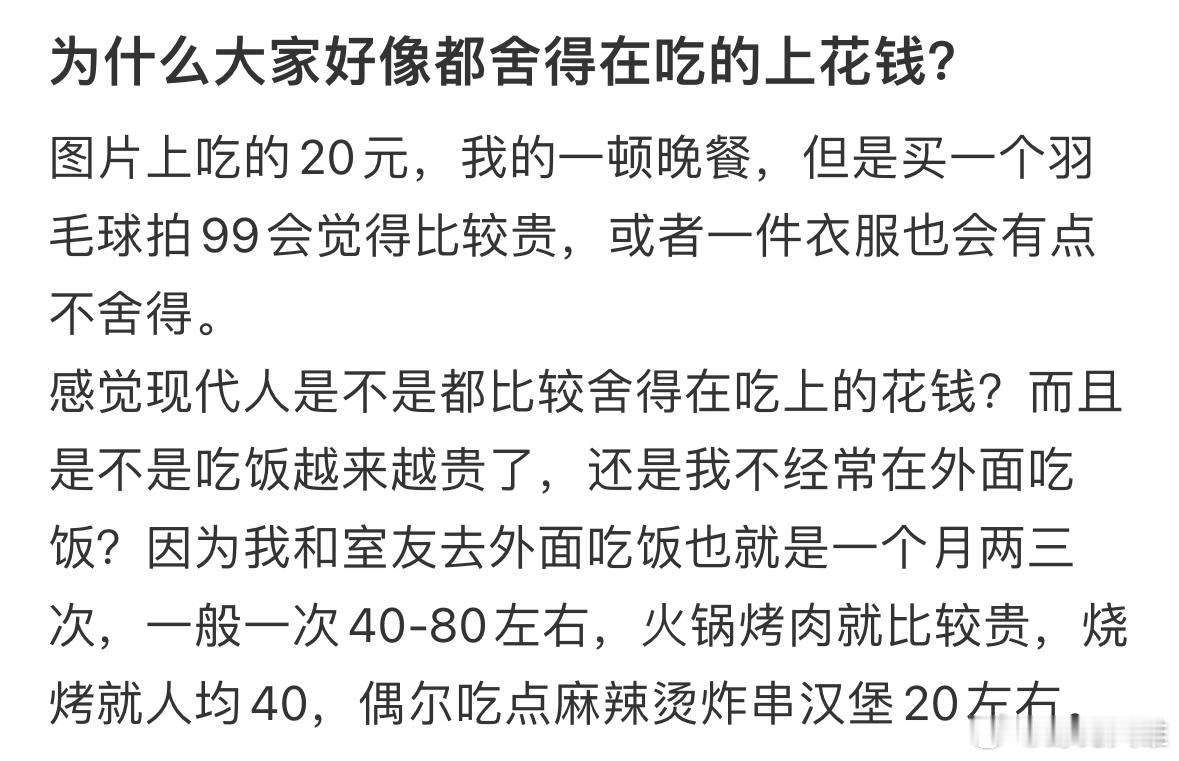 为什么大家好像都舍得在吃的上花钱?

图片上吃的20元，我的一顿晚餐，但是买一个羽毛球拍99会觉得比较贵，或者一件衣服也会有点不舍得。
感觉现代人是不是都比较舍得在吃上的花钱？而且是不是吃饭越来越贵了，还是我不经常在外面吃饭？因为我和室友去外面吃饭也就是一个月两三次，一般一次40-80左右，火锅烤肉就比较贵，烧烤就人均40，偶尔吃点麻辣烫炸串汉堡20左右，